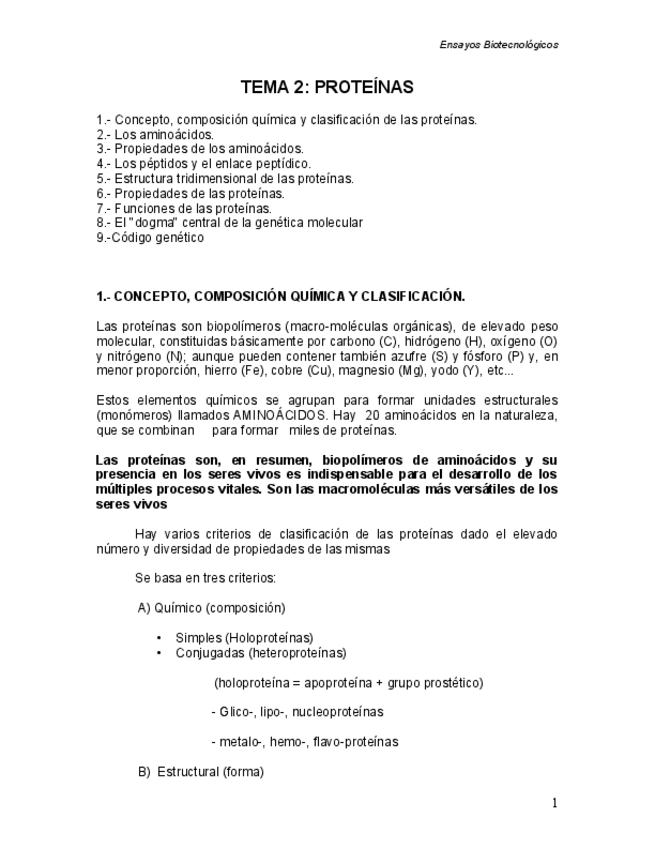 Ensayos Biotecnológicos

TEMA 2: PROTEÍNAS

1.- Concepto, composición química y clasificación de las proteínas.
2.- Los aminoácidos.
3.- Propiedades de los aminoácidos.
4.- Los péptidos y el enlace peptídico.
5.- Estructura tridimensional de las proteínas.
6.- Propiedades de las proteínas.
7.- Funciones de las proteínas.
8.- El "dogma" central de la genética molecular
9.-Código genético

1.- CONCEPTO, COMPOSICIÓN QUÍMICA Y CLASIFICACIÓN.

Las proteínas son biopolímeros (macro-moléculas orgánicas), de elevado peso molecular, constituidas básicamente por carbono (C), hidrógeno (H), oxígeno (O) y nitrógeno (N); aunque pueden contener también azufre (S) y fósforo (P) y, en menor proporción, hierro (Fe), cobre (Cu), magnesio (Mg), yodo (Y), etc...

Estos elementos químicos se agrupan para formar unidades estructurales (monómeros) llamados AMINOÁCIDOS. Hay 20 aminoácidos en la naturaleza, que se combinan para formar miles de proteínas.

Las proteínas son, en resumen, biopolímeros de aminoácidos y su presencia en los seres vivos es indispensable para el desarrollo de los múltiples procesos vitales. Son las macromoléculas más versátiles de los seres vivos

Hay varios criterios de clasificación de las proteínas dado el elevado número y diversidad de propiedades de las mismas

Se basa en tres criterios:

A) Químico (composición)

• Simples (Holoproteínas)
• Conjugadas (heteroproteínas)

(holoproteína = apoproteína + grupo prostético)

- Glico-, lipo-, nucleoproteínas

- metalo-, hemo-, flavo-proteínas

B) Estructural (forma)

1